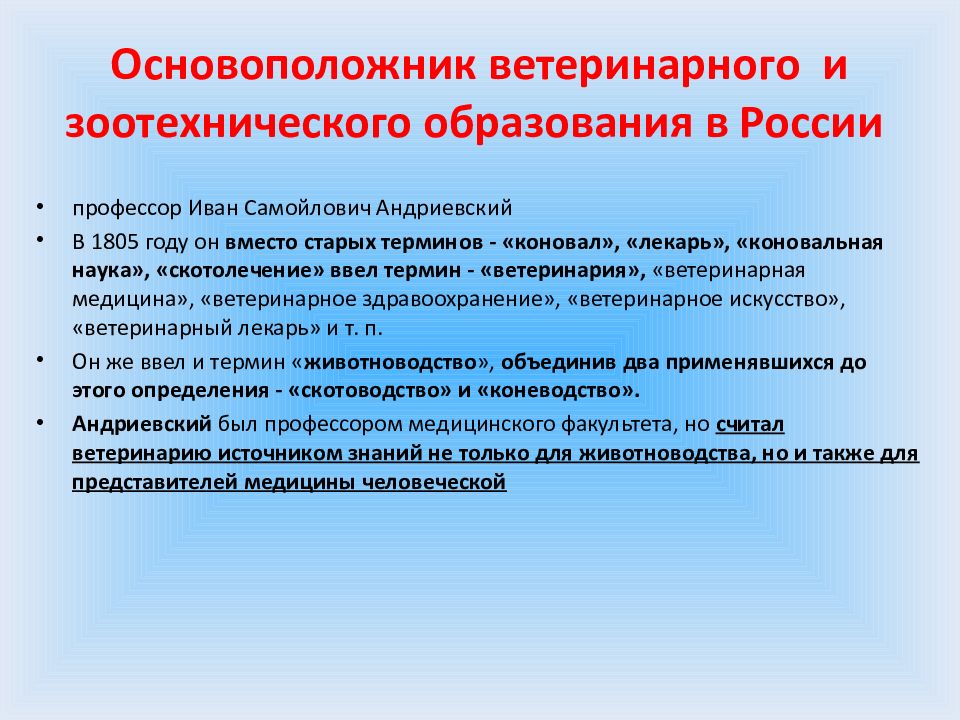 Основоположник ветеринарного и зоотехнического образования в России

• профессор Иван Самойлович Андриевский
• В 1805 году он вместо старых терминов - «коновал», «лекарь», «коновальная наука», «скотолечение» ввел термин - «ветеринария», «ветеринарная медицина», «ветеринарное здравоохранение», «ветеринарное искусство», «ветеринарный лекарь» и т. п.
• Он же ввел и термин «животноводство», объединив два применявшихся до этого определения - «скотоводство» и «коневодство».
• Андриевский был профессором медицинского факультета, но считал ветеринарию источником знаний не только для животноводства, но и также для представителей медицины человеческой